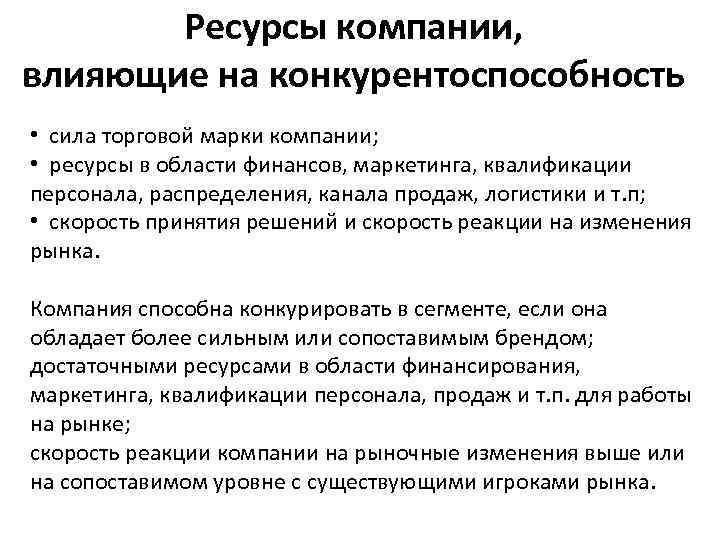 Ресурсы компании, влияющие на конкурентоспособность

• сила торговой марки компании;
• ресурсы в области финансов, маркетинга, квалификации персонала, распределения, канала продаж, логистики и т.п;
• скорость принятия решений и скорость реакции на изменения рынка.

Компания способна конкурировать в сегменте, если она обладает более сильным или сопоставимым брендом; достаточными ресурсами в области финансирования, маркетинга, квалификации персонала, продаж и т.п. для работы на рынке;
скорость реакции компании на рыночные изменения выше или на сопоставимом уровне с существующими игроками рынка.